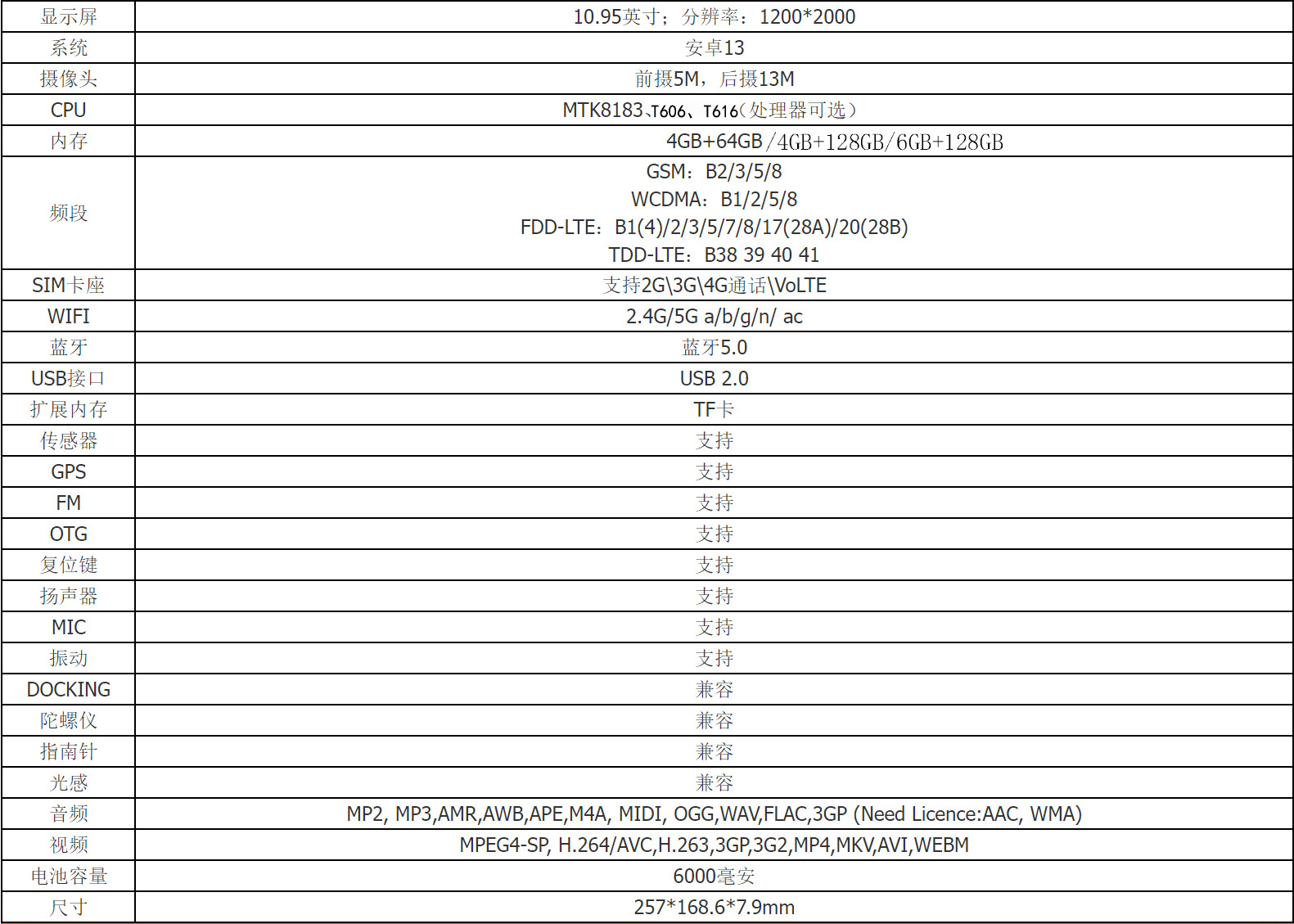 | 显示屏 | 10.95英寸；分辨率：1200*2000 |
|---|---|
| 系统 | 安卓13 |
| 摄像头 | 前摄5M，后摄13M |
| CPU | MTK8183、T606、T616（处理器可选） |
| 内存 | 4GB+64GB/4GB+128GB/6GB+128GB |
| 频段 | GSM：B2/3/5/8 WCDMA：B1/2/5/8 FDD-LTE：B1(4)/2/3/5/7/8/17(28A)/20(28B) TDD-LTE：B38 39 40 41 |
| SIM卡座 | 支持2G\3G\4G通话\VoLTE |
| WIFI | 2.4G/5G a/b/g/n/ ac |
| 蓝牙 | 蓝牙5.0 |
| USB接口 | USB 2.0 |
| 扩展内存 | TF卡 |
| 传感器 | 支持 |
| GPS | 支持 |
| FM | 支持 |
| OTG | 支持 |
| 复位键 | 支持 |
| 扬声器 | 支持 |
| MIC | 支持 |
| 振动 | 支持 |
| DOCKING | 兼容 |
| 陀螺仪 | 兼容 |
| 指南针 | 兼容 |
| 光感 | 兼容 |
| 音频 | MP2, MP3,AMR,AWB,APE,M4A, MIDI, OGG,WAV,FLAC,3GP (Need Licence:AAC, WMA) |
| 视频 | MPEG4-SP, H.264/AVC,H.263,3GP,3G2,MP4,MKV,AVI,WEBM |
| 电池容量 | 6000毫安 |
| 尺寸 | 257*168.6*7.9mm |